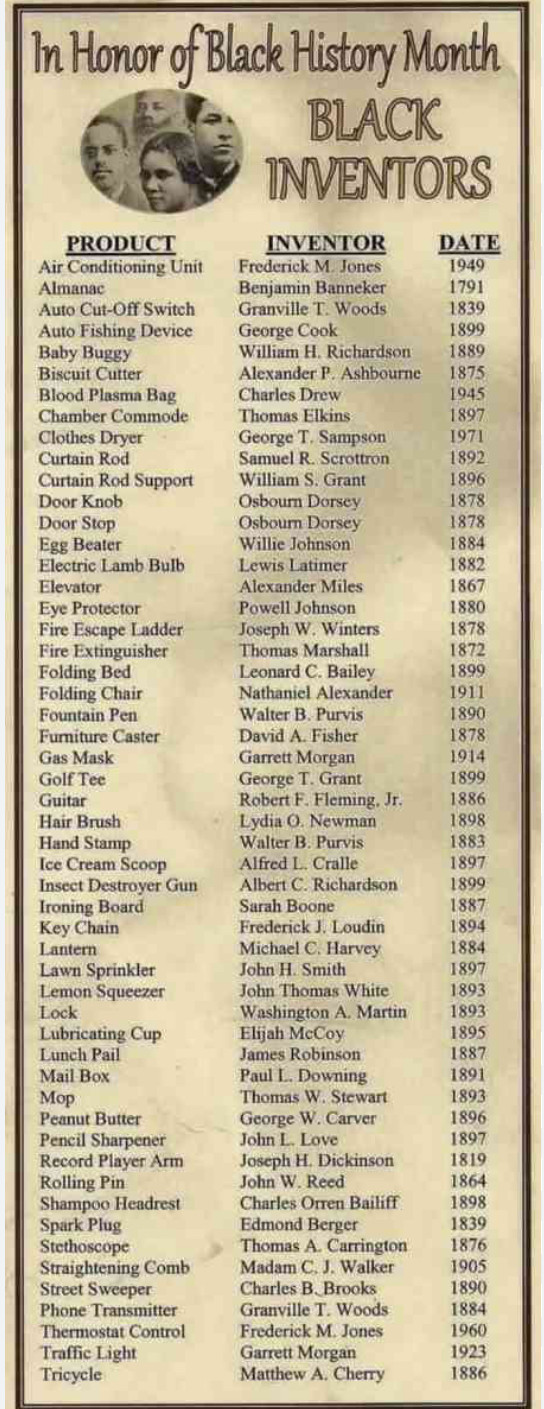 In Honor of Black History Month

BLACK INVENTORS

| PRODUCT | INVENTOR | DATE |
|---|---|---|
| Air Conditioning Unit | Frederick M. Jones | 1949 |
| Almanac | Benjamin Banneker | 1791 |
| Auto Cut-Off Switch | Granville T. Woods | 1839 |
| Auto Fishing Device | George Cook | 1899 |
| Baby Buggy | William H. Richardson | 1889 |
| Biscuit Cutter | Alexander P. Ashbourne | 1875 |
| Blood Plasma Bag | Charles Drew | 1945 |
| Chamber Commode | Thomas Elkins | 1897 |
| Clothes Dryer | George T. Sampson | 1971 |
| Curtain Rod | Samuel R. Scrottron | 1892 |
| Curtain Rod Support | William S. Grant | 1896 |
| Door Knob | Osbourn Dorsey | 1878 |
| Door Stop | Osbourn Dorsey | 1878 |
| Egg Beater | Willie Johnson | 1884 |
| Electric Lamb Bulb | Lewis Latimer | 1882 |
| Elevator | Alexander Miles | 1867 |
| Eye Protector | Powell Johnson | 1880 |
| Fire Escape Ladder | Joseph W. Winters | 1878 |
| Fire Extinguisher | Thomas Marshall | 1872 |
| Folding Bed | Leonard C. Bailey | 1899 |
| Folding Chair | Nathaniel Alexander | 1911 |
| Fountain Pen | Walter B. Purvis | 1890 |
| Furniture Caster | David A. Fisher | 1878 |
| Gas Mask | Garrett Morgan | 1914 |
| Golf Tee | George T. Grant | 1899 |
| Guitar | Robert F. Fleming, Jr. | 1886 |
| Hair Brush | Lydia O. Newman | 1898 |
| Hand Stamp | Walter B. Purvis | 1883 |
| Ice Cream Scoop | Alfred L. Cralle | 1897 |
| Insect Destroyer Gun | Albert C. Richardson | 1899 |
| Ironing Board | Sarah Boone | 1887 |
| Key Chain | Frederick J. Loudin | 1894 |
| Lantern | Michael C. Harvey | 1884 |
| Lawn Sprinkler | John H. Smith | 1897 |
| Lemon Squeezer | John Thomas White | 1893 |
| Lock | Washington A. Martin | 1893 |
| Lubricating Cup | Elijah McCoy | 1895 |
| Lunch Pail | James Robinson | 1887 |
| Mail Box | Paul L. Downing | 1891 |
| Mop | Thomas W. Stewart | 1893 |
| Peanut Butter | George W. Carver | 1896 |
| Pencil Sharpener | John L. Love | 1897 |
| Record Player Arm | Joseph H. Dickinson | 1819 |
| Rolling Pin | John W. Reed | 1864 |
| Shampoo Headrest | Charles Orren Bailiff | 1898 |
| Spark Plug | Edmond Berger | 1839 |
| Stethoscope | Thomas A. Carrington | 1876 |
| Straightening Comb | Madam C. J. Walker | 1905 |
| Street Sweeper | Charles B. Brooks | 1890 |
| Phone Transmitter | Granville T. Woods | 1884 |
| Thermostat Control | Frederick M. Jones | 1960 |
| Traffic Light | Garrett Morgan | 1923 |
| Tricycle | Matthew A. Cherry | 1886 |